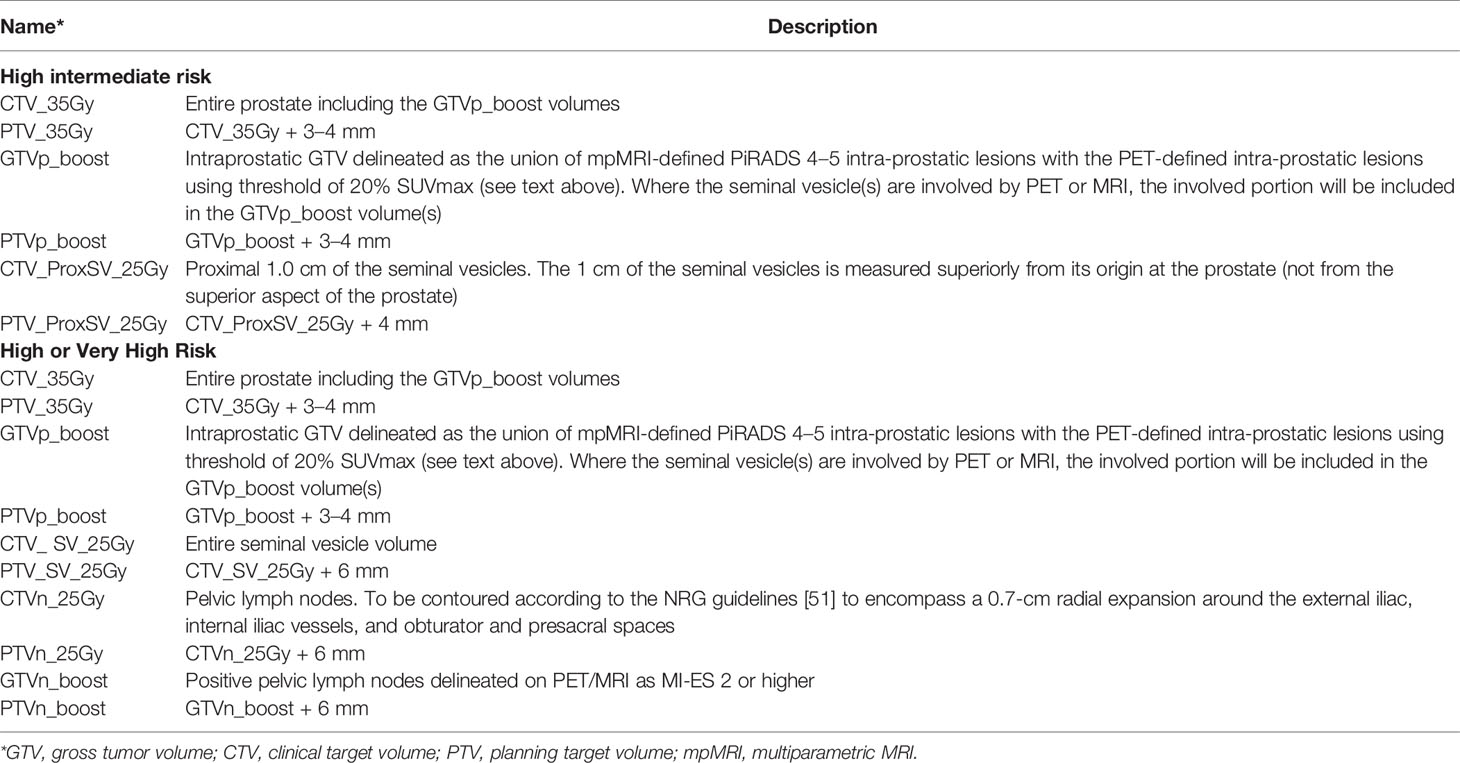 | Name* | Description |
|---|---|
| **High intermediate risk** | |
| CTV_35Gy | Entire prostate including the GTVp_boost volumes |
| PTV_35Gy | CTV_35Gy + 3–4 mm |
| GTVp_boost | Intraprostatic GTV delineated as the union of mpMRI-defined PiRADS 4–5 intra-prostatic lesions with the PET-defined intra-prostatic lesions using threshold of 20% SUVmax (see text above). Where the seminal vesicle(s) are involved by PET or MRI, the involved portion will be included in the GTVp_boost volume(s) |
| PTVp_boost | GTVp_boost + 3–4 mm |
| CTV_ProxSV_25Gy | Proximal 1.0 cm of the seminal vesicles. The 1 cm of the seminal vesicles is measured superiorly from its origin at the prostate (not from the superior aspect of the prostate) |
| PTV_ProxSV_25Gy | CTV_ProxSV_25Gy + 4 mm |
| **High or Very High Risk** | |
| CTV_35Gy | Entire prostate including the GTVp_boost volumes |
| PTV_35Gy | CTV_35Gy + 3–4 mm |
| GTVp_boost | Intraprostatic GTV delineated as the union of mpMRI-defined PiRADS 4–5 intra-prostatic lesions with the PET-defined intra-prostatic lesions using threshold of 20% SUVmax (see text above). Where the seminal vesicle(s) are involved by PET or MRI, the involved portion will be included in the GTVp_boost volume(s) |
| PTVp_boost | GTVp_boost + 3–4 mm |
| CTV_ SV_25Gy | Entire seminal vesicle volume |
| PTV_SV_25Gy | CTV_SV_25Gy + 6 mm |
| CTVn_25Gy | Pelvic lymph nodes. To be contoured according to the NRG guidelines [51] to encompass a 0.7-cm radial expansion around the external iliac, internal iliac vessels, and obturator and presacral spaces |
| PTVn_25Gy | CTVn_25Gy + 6 mm |
| GTVn_boost | Positive pelvic lymph nodes delineated on PET/MRI as MI-ES 2 or higher |
| PTVn_boost | GTVn_boost + 6 mm |

*GTV, gross tumor volume; CTV, clinical target volume; PTV, planning target volume; mpMRI, multiparametric MRI.